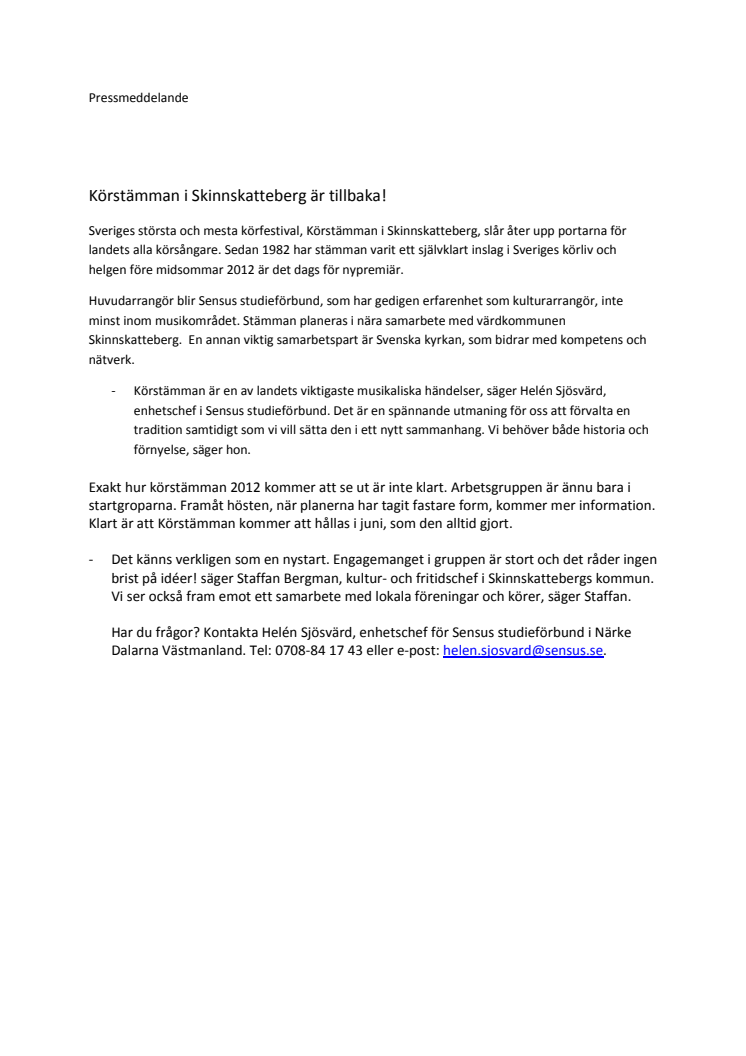 Pressmeddelande

Körstämman i Skinnskatteberg är tillbaka!

Sveriges största och mesta körfestival, Körstämman i Skinnskatteberg, slår åter upp portarna för landets alla körsångare. Sedan 1982 har stämman varit ett självklart inslag i Sveriges körliv och helgen före midsommar 2012 är det dags för nypremiär.

Huvudarrangör blir Sensus studieförbund, som har gedigen erfarenhet som kulturarrangör, inte minst inom musikområdet. Stämman planeras i nära samarbete med värdkommunen Skinnskatteberg. En annan viktig samarbetspart är Svenska kyrkan, som bidrar med kompetens och nätverk.

- Körstämman är en av landets viktigaste musikaliska händelser, säger Helén Sjösvärd, enhetschef i Sensus studieförbund. Det är en spännande utmaning för oss att förvalta en tradition samtidigt som vi vill sätta den i ett nytt sammanhang. Vi behöver både historia och förnyelse, säger hon.

Exakt hur körstämman 2012 kommer att se ut är inte klart. Arbetsgruppen är ännu bara i startgroparna. Framåt hösten, när planerna har tagit fastare form, kommer mer information. Klart är att Körstämman kommer att hållas i juni, som den alltid gjort.

- Det känns verkligen som en nystart. Engagemanget i gruppen är stort och det råder ingen brist på idéer! säger Staffan Bergman, kultur- och fritidschef i Skinnskattebergs kommun. Vi ser också fram emot ett samarbete med lokala föreningar och körer, säger Staffan.

Har du frågor? Kontakta Helén Sjösvärd, enhetschef för Sensus studieförbund i Närke Dalarna Västmanland. Tel: 0708-84 17 43 eller e-post: helen.sjosvard@sensus.se.